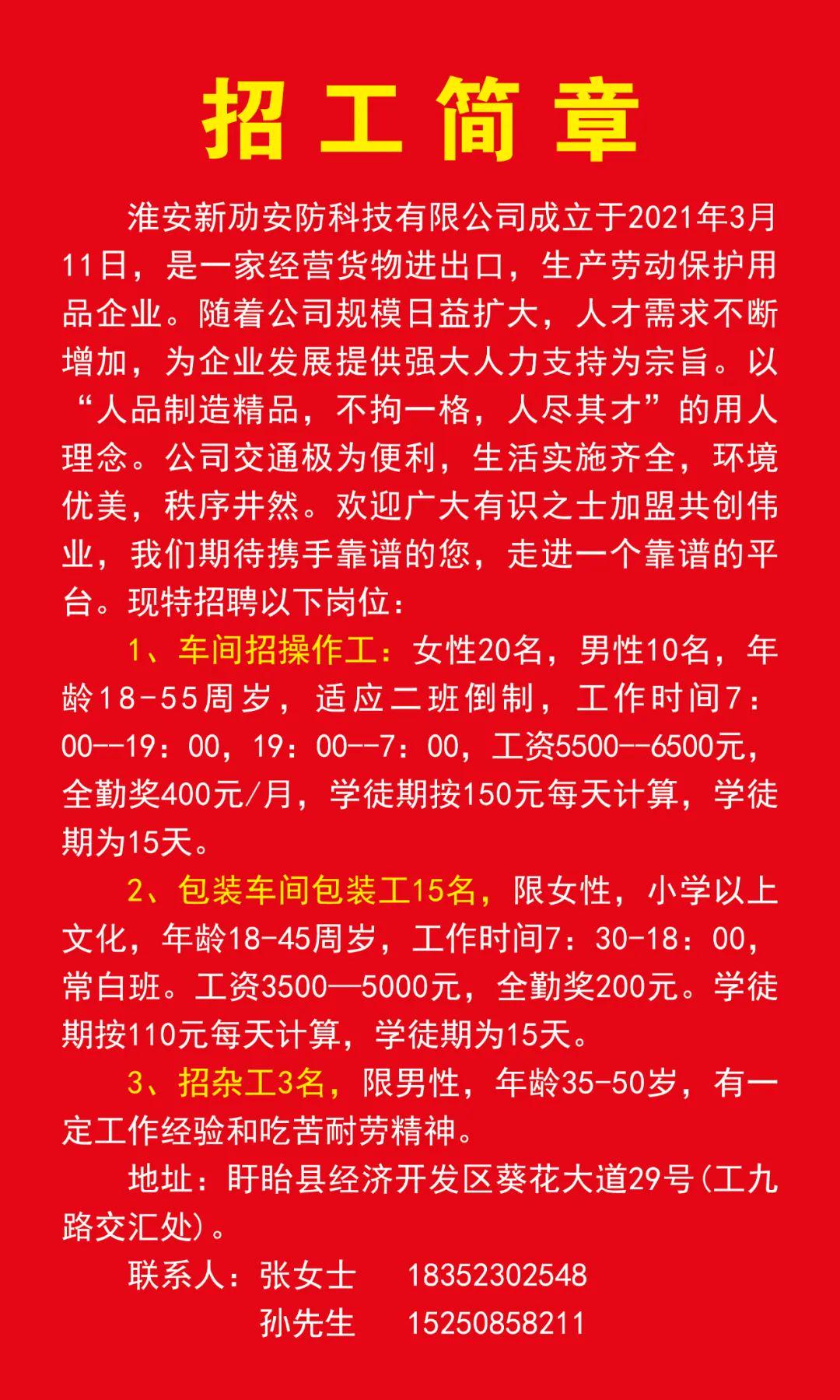 招工简章

淮安新劢安防科技有限公司成立于2021年3月11日，是一家经营货物进出口，生产劳动保护用品企业。随着公司规模日益扩大，人才需求不断增加，为企业发展提供强大人力支持为宗旨。以“人品制造精品，不拘一格，人尽其才”的用人理念。公司交通极为便利，生活实施齐全，环境优美，秩序井然。欢迎广大有识之士加盟共创伟业，我们期待携手靠谱的您，走进一个靠谱的平台。现特招聘以下岗位：

1、车间招操作工：女性20名，男性10名，年龄18-55周岁，适应二班倒制，工作时间7：00--19：00，19：00--7：00，工资5500--6500元，全勤奖400元/月，学徒期按150元每天计算，学徒期为15天。

2、包装车间包装工15名，限女性，小学以上文化，年龄18-45周岁，工作时间7：30-18：00，常白班。工资3500—5000元，全勤奖200元。学徒期按110元每天计算，学徒期为15天。

3、招杂工3名，限男性，年龄35-50岁，有一定工作经验和吃苦耐劳精神。

地址：盱眙县经济开发区葵花大道29号(工九路交汇处)。

联系人：张女士 18352302548
孙先生 15250858211